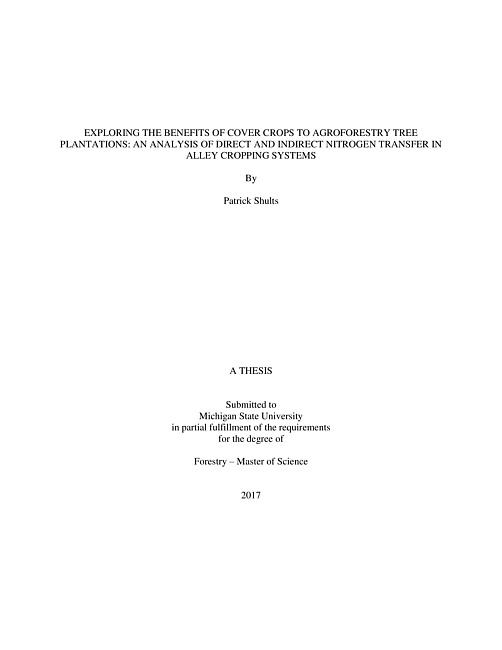 EXPLORING THE BENEFITS OF COVER CROPS TO AGROFORESTRY TREE PLANTATIONS: AN ANALYSIS OF DIRECT AND INDIRECT NITROGEN TRANSFER IN ALLEY CROPPING SYSTEMS

By

Patrick Shults

A THESIS

Submitted to
Michigan State University
in partial fulfillment of the requirements
for the degree of

Forestry – Master of Science

2017